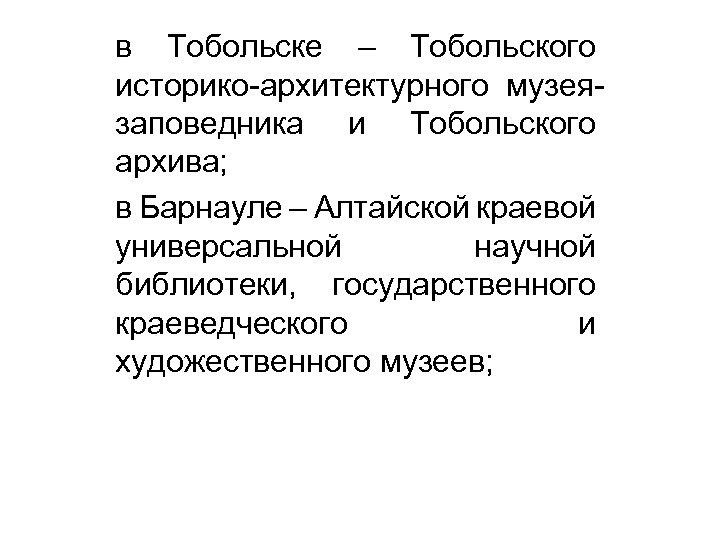 в Тобольске – Тобольского историко-архитектурного музея-заповедника и Тобольского архива;

в Барнауле – Алтайской краевой универсальной научной библиотеки, государственного краеведческого и художественного музеев;